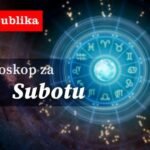 ublika

oskop za
Subotu